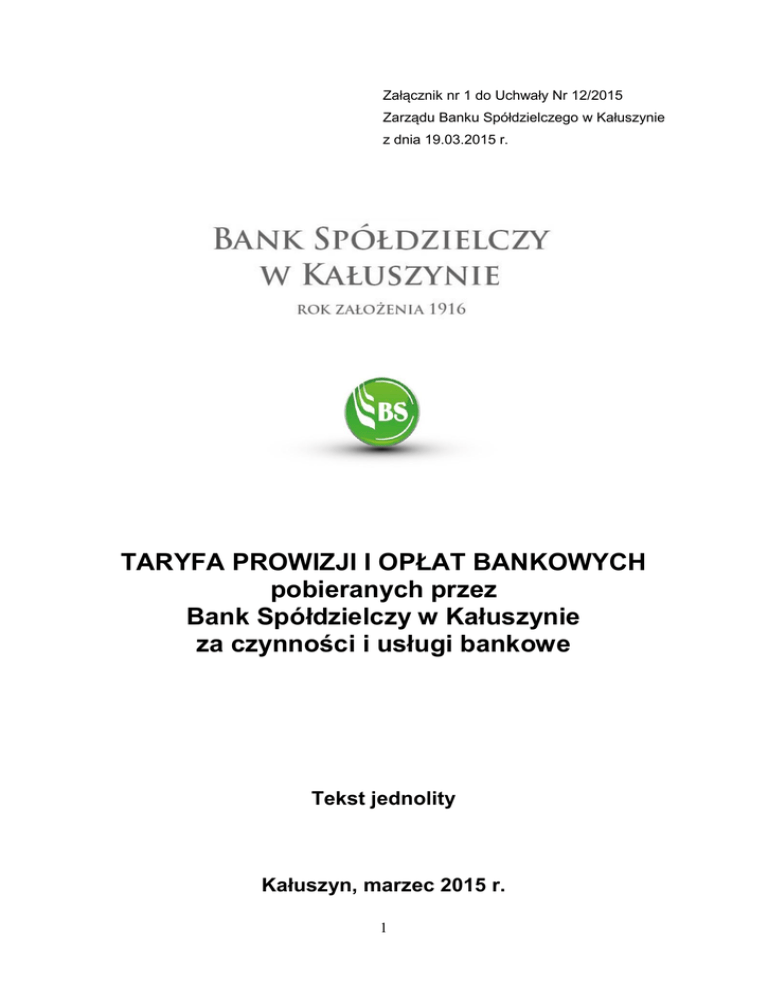 Załącznik nr 1 do Uchwały Nr 12/2015
Zarządu Banku Spółdzielczego w Kałuszynie
z dnia 19.03.2015 r.

BANK SPÓŁDZIELCZY
W KAŁUSZYNIE
ROK ZAŁOŻENIA 1916

BS

TARYFA PROWIZJI I OPŁAT BANKOWYCH
pobieranych przez
Bank Spółdzielczy w Kałuszynie
za czynności i usługi bankowe

Tekst jednolity

Kałuszyn, marzec 2015 r.

1